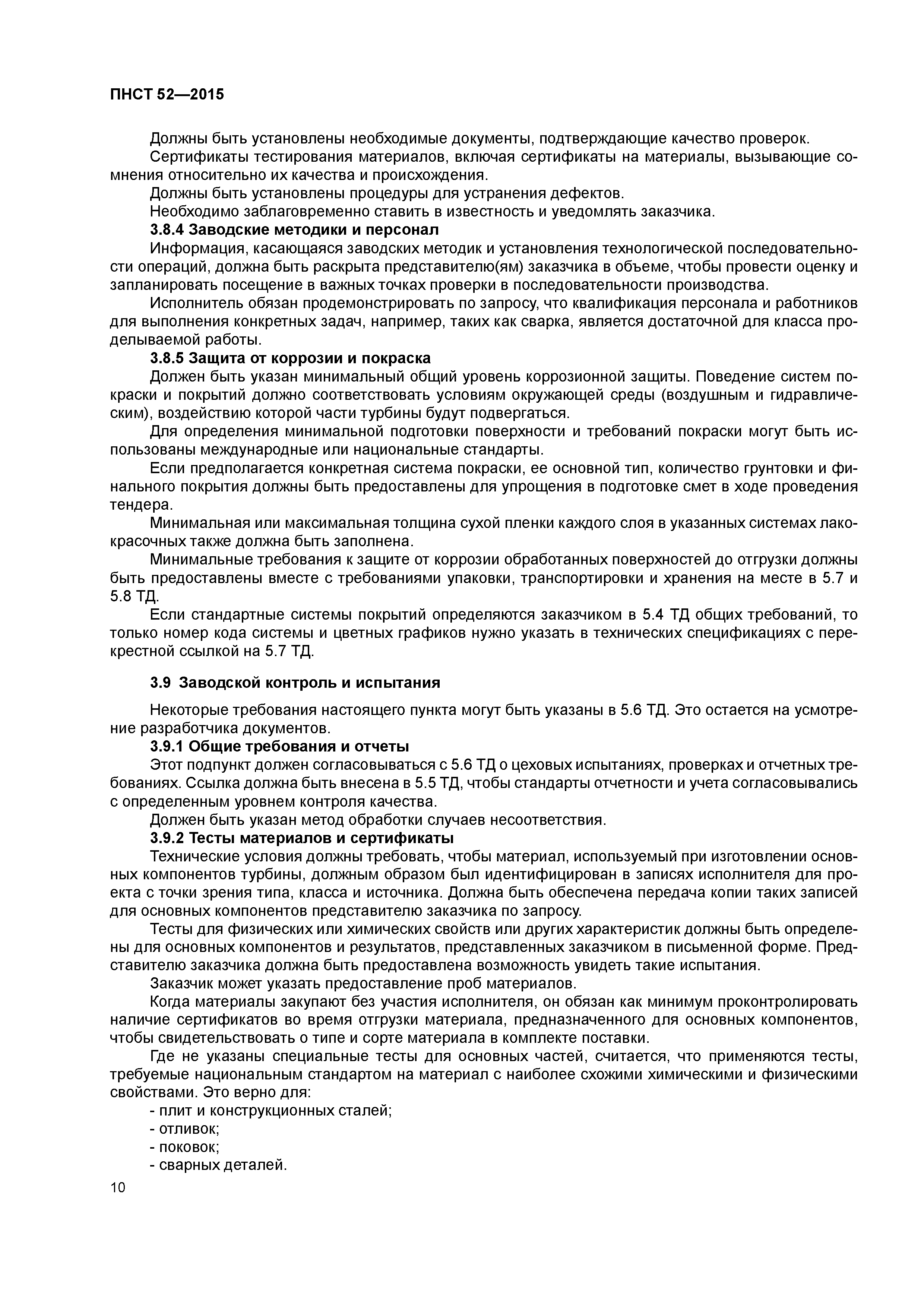 ПНСТ 52—2015

Должны быть установлены необходимые документы, подтверждающие качество проверок.

Сертификаты тестирования материалов, включая сертификаты на материалы, вызывающие сомнения относительно их качества и происхождения.

Должны быть установлены процедуры для устранения дефектов.

Необходимо заблаговременно ставить в известность и уведомлять заказчика.

3.8.4 Заводские методики и персонал

Информация, касающаяся заводских методик и установления технологической последовательности операций, должна быть раскрыта представителю(ям) заказчика в объеме, чтобы провести оценку и запланировать посещение в важных точках проверки в последовательности производства.

Исполнитель обязан продемонстрировать по запросу, что квалификация персонала и работников для выполнения конкретных задач, например, таких как сварка, является достаточной для класса проделываемой работы.

3.8.5 Защита от коррозии и покраска

Должен быть указан минимальный общий уровень коррозионной защиты. Поведение систем покраски и покрытий должно соответствовать условиям окружающей среды (воздушным и гидравлическим), воздействию которой части турбины будут подвергаться.

Для определения минимальной подготовки поверхности и требований покраски могут быть использованы международные или национальные стандарты.

Если предполагается конкретная система покраски, ее основной тип, количество грунтовки и финального покрытия должны быть предоставлены для упрощения в подготовке смет в ходе проведения тендера.

Минимальная или максимальная толщина сухой пленки каждого слоя в указанных системах лакокрасочных также должна быть заполнена.

Минимальные требования к защите от коррозии обработанных поверхностей до отгрузки должны быть предоставлены вместе с требованиями упаковки, транспортировки и хранения на месте в 5.7 и 5.8 ТД.

Если стандартные системы покрытий определяются заказчиком в 5.4 ТД общих требований, то только номер кода системы и цветных графиков нужно указать в технических спецификациях с перекрестной ссылкой на 5.7 ТД.

3.9 Заводской контроль и испытания

Некоторые требования настоящего пункта могут быть указаны в 5.6 ТД. Это остается на усмотрение разработчика документов.

3.9.1 Общие требования и отчеты

Этот подпункт должен согласовываться с 5.6 ТД о цеховых испытаниях, проверках и отчетных требованиях. Ссылка должна быть внесена в 5.5 ТД, чтобы стандарты отчетности и учета согласовывались с определенным уровнем контроля качества.

Должен быть указан метод обработки случаев несоответствия.

3.9.2 Тесты материалов и сертификаты

Технические условия должны требовать, чтобы материал, используемый при изготовлении основных компонентов турбины, должным образом был идентифицирован в записях исполнителя для проекта с точки зрения типа, класса и источника. Должна быть обеспечена передача копии таких записей для основных компонентов представителю заказчика по запросу.

Тесты для физических или химических свойств или других характеристик должны быть определены для основных компонентов и результатов, представленных заказчиком в письменной форме. Представителю заказчика должна быть предоставлена возможность увидеть такие испытания.

Заказчик может указать предоставление проб материалов.

Когда материалы закупают без участия исполнителя, он обязан как минимум проконтролировать наличие сертификатов во время отгрузки материала, предназначенного для основных компонентов, чтобы свидетельствовать о типе и сорте материала в комплекте поставки.

Где не указаны специальные тесты для основных частей, считается, что применяются тесты, требуемые национальным стандартом на материал с наиболее схожими химическими и физическими свойствами. Это верно для:

- плит и конструкционных сталей;
- отливок;
- поковок;
- сварных деталей.

10